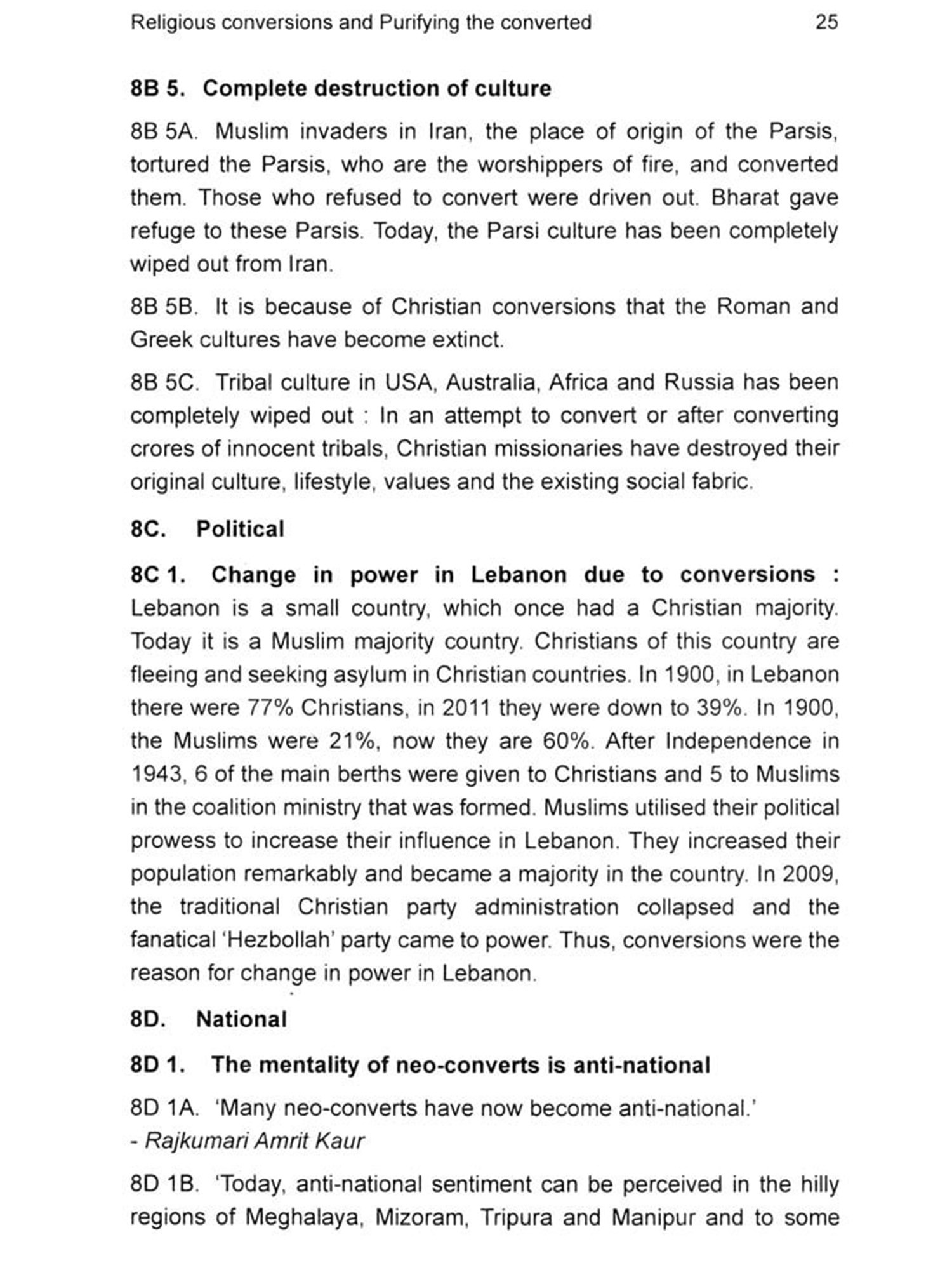 Religious conversions and Purifying the converted 25

8B 5. Complete destruction of culture

8B 5A. Muslim invaders in Iran, the place of origin of the Parsis, tortured the Parsis, who are the worshippers of fire, and converted them. Those who refused to convert were driven out. Bharat gave refuge to these Parsis. Today, the Parsi culture has been completely wiped out from Iran.

8B 5B. It is because of Christian conversions that the Roman and Greek cultures have become extinct.

8B 5C. Tribal culture in USA, Australia, Africa and Russia has been completely wiped out : In an attempt to convert or after converting crores of innocent tribals, Christian missionaries have destroyed their original culture, lifestyle, values and the existing social fabric.

8C. Political

8C 1. Change in power in Lebanon due to conversions : Lebanon is a small country, which once had a Christian majority. Today it is a Muslim majority country. Christians of this country are fleeing and seeking asylum in Christian countries. In 1900, in Lebanon there were 77% Christians, in 2011 they were down to 39%. In 1900, the Muslims were 21%, now they are 60%. After Independence in 1943, 6 of the main berths were given to Christians and 5 to Muslims in the coalition ministry that was formed. Muslims utilised their political prowess to increase their influence in Lebanon. They increased their population remarkably and became a majority in the country. In 2009, the traditional Christian party administration collapsed and the fanatical 'Hezbollah' party came to power. Thus, conversions were the reason for change in power in Lebanon.

8D. National

8D 1. The mentality of neo-converts is anti-national

8D 1A. 'Many neo-converts have now become anti-national.'
- Rajkumari Amrit Kaur

8D 1B. 'Today, anti-national sentiment can be perceived in the hilly regions of Meghalaya, Mizoram, Tripura and Manipur and to some